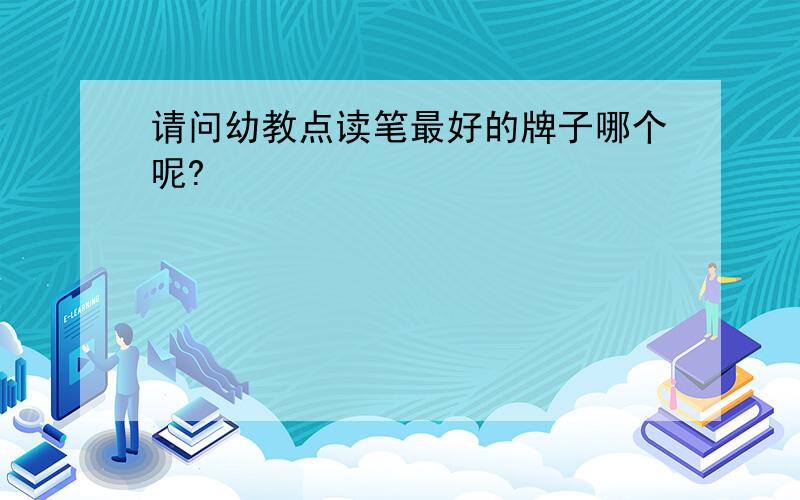 请问幼教点读笔最好的牌子哪个呢?

E-LEARNING